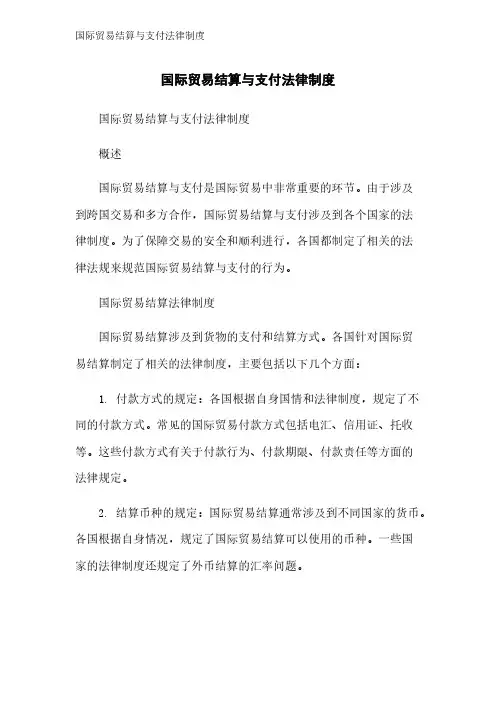 国际贸易结算与支付法律制度

国际贸易结算与支付法律制度

国际贸易结算与支付法律制度

概述

国际贸易结算与支付是国际贸易中非常重要的环节。由于涉及到跨国交易和多方合作，国际贸易结算与支付涉及到各个国家的法律制度。为了保障交易的安全和顺利进行，各国都制定了相关的法律法规来规范国际贸易结算与支付的行为。

国际贸易结算法律制度

国际贸易结算涉及到货物的支付和结算方式。各国针对国际贸易结算制定了相关的法律制度，主要包括以下几个方面：

1. 付款方式的规定：各国根据自身国情和法律制度，规定了不同的付款方式。常见的国际贸易付款方式包括电汇、信用证、托收等。这些付款方式有关于付款行为、付款期限、付款责任等方面的法律规定。

2. 结算币种的规定：国际贸易结算通常涉及到不同国家的货币。各国根据自身情况，规定了国际贸易结算可以使用的币种。一些国家的法律制度还规定了外币结算的汇率问题。